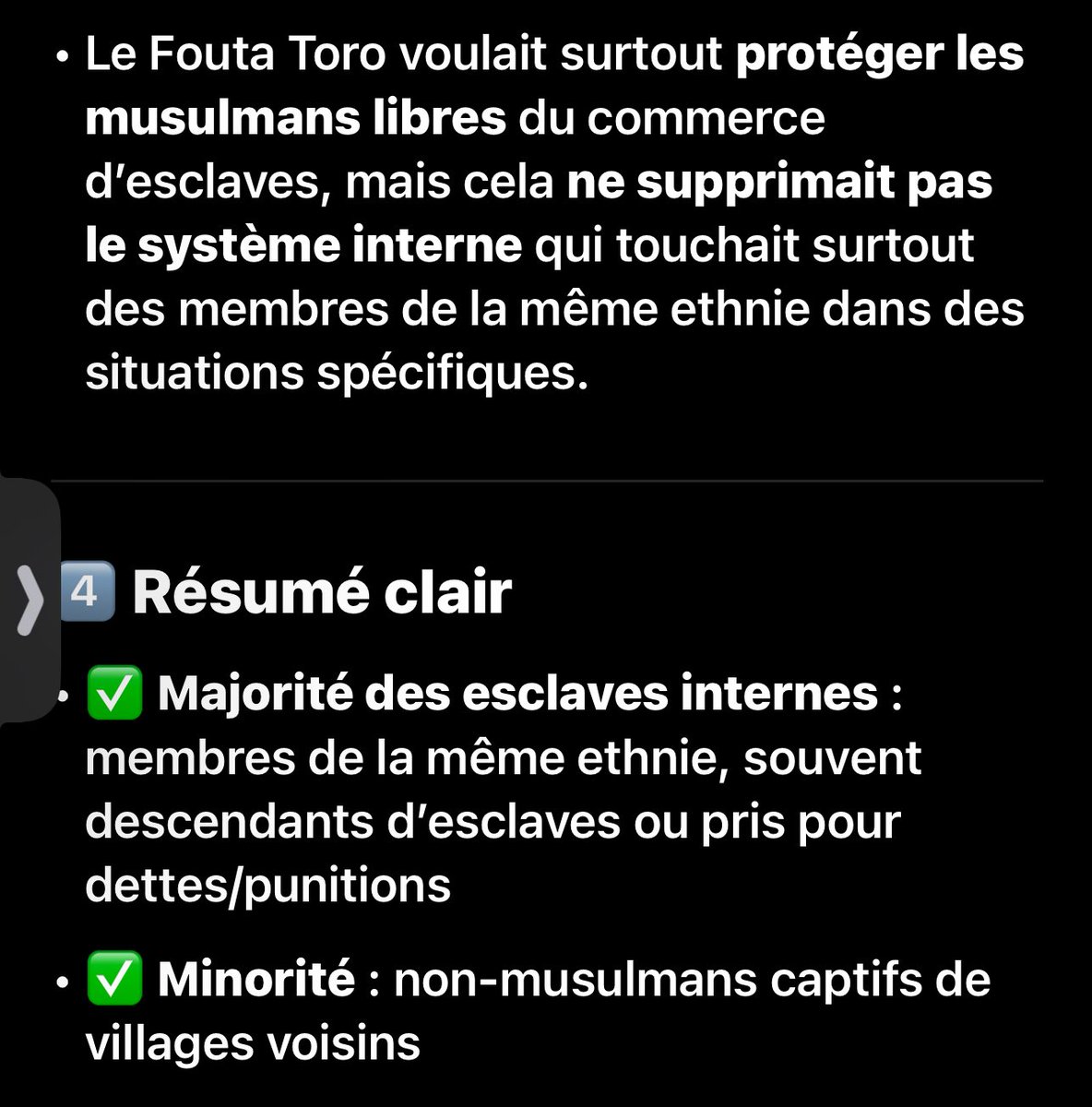 • Le Fouta Toro voulait surtout protéger les musulmans libres du commerce d'esclaves, mais cela ne supprimait pas le système interne qui touchait surtout des membres de la même ethnie dans des situations spécifiques.

4️⃣ Résumé clair

• ✅ Majorité des esclaves internes : membres de la même ethnie, souvent descendants d'esclaves ou pris pour dettes/punitions

• ✅ Minorité : non-musulmans captifs de villages voisins